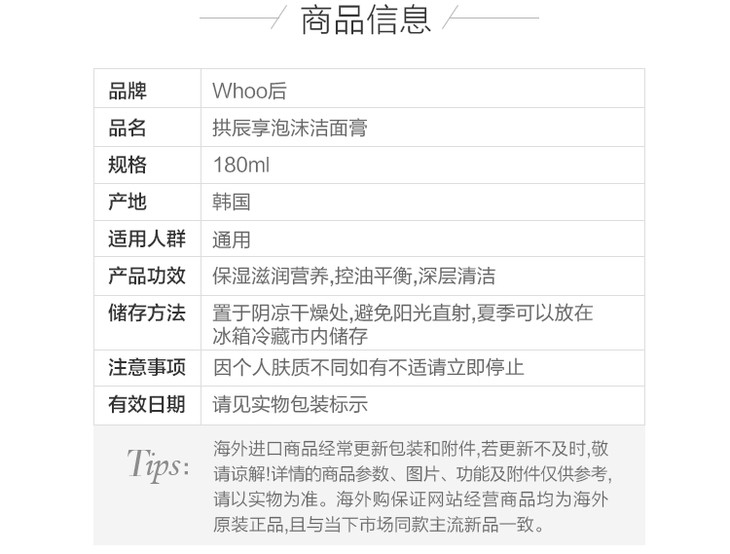 商品信息

| 品牌 | Whoo后 |
|---|---|
| 品名 | 拱辰享泡沫洁面膏 |
| 规格 | 180ml |
| 产地 | 韩国 |
| 适用人群 | 通用 |
| 产品功效 | 保湿滋润营养,控油平衡,深层清洁 |
| 储存方法 | 置于阴凉干燥处,避免阳光直射,夏季可以放在冰箱冷藏市内储存 |
| 注意事项 | 因个人肤质不同如有不适请立即停止 |
| 有效日期 | 请见实物包装标示 |

Tips:

海外进口商品经常更新包装和附件,若更新不及时,敬请谅解!详情的商品参数、图片、功能及附件仅供参考,请以实物为准。海外购保证网站经营商品均为海外原装正品,且与当下市场同款主流新品一致。